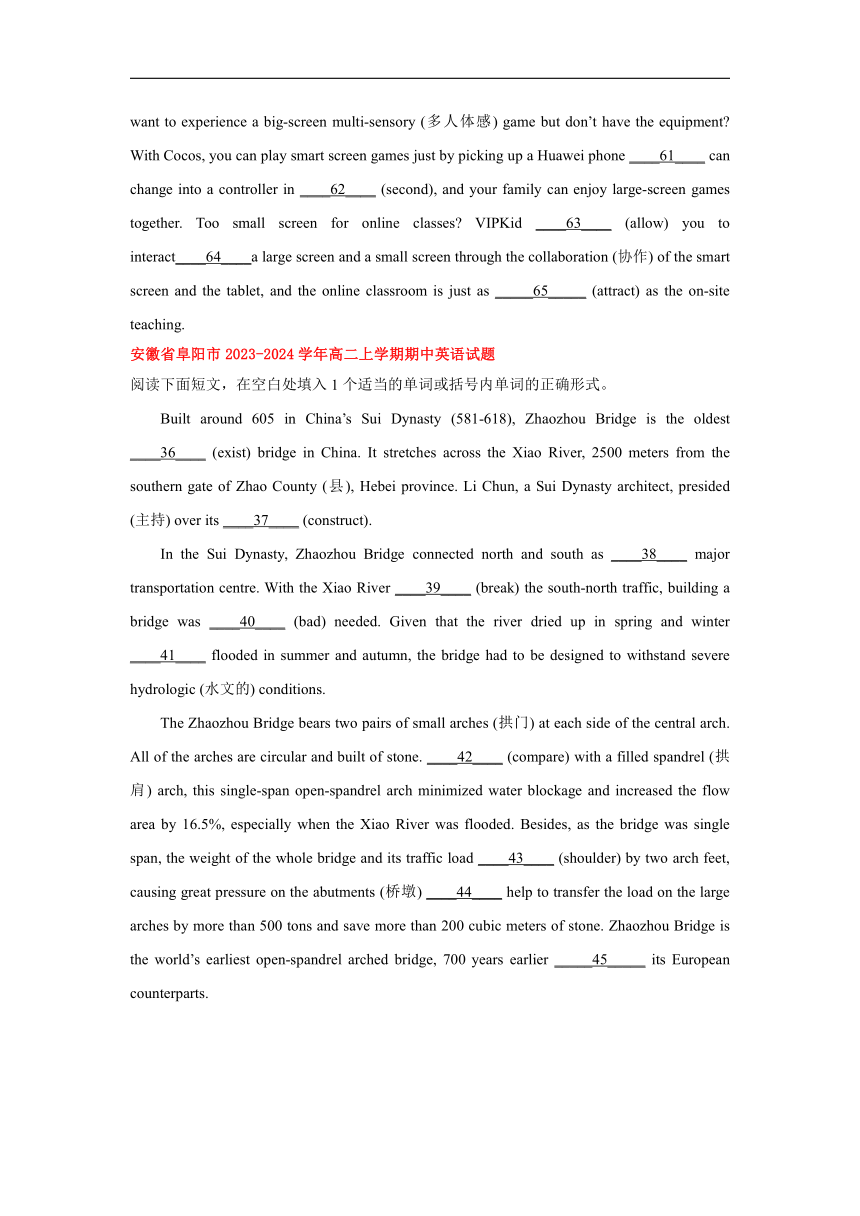 want to experience a big-screen multi-sensory (多人体感) game but don't have the equipment? With Cocos, you can play smart screen games just by picking up a Huawei phone ____61____ can change into a controller in ____62____ (second), and your family can enjoy large-screen games together. Too small screen for online classes? VIPKid ____63____ (allow) you to interact____64____a large screen and a small screen through the collaboration (协作) of the smart screen and the tablet, and the online classroom is just as _____65_____ (attract) as the on-site teaching.

安徽省阜阳市 2023-2024 学年高二上学期期中英语试题

阅读下面短文，在空白处填入 1 个适当的单词或括号内单词的正确形式。

Built around 605 in China's Sui Dynasty (581-618), Zhaozhou Bridge is the oldest ____36____ (exist) bridge in China. It stretches across the Xiao River, 2500 meters from the southern gate of Zhao County (县), Hebei province. Li Chun, a Sui Dynasty architect, presided (主持) over its ____37____ (construct).

In the Sui Dynasty, Zhaozhou Bridge connected north and south as ____38____ major transportation centre. With the Xiao River ____39____ (break) the south-north traffic, building a bridge was ____40____ (bad) needed. Given that the river dried up in spring and winter ____41____ flooded in summer and autumn, the bridge had to be designed to withstand severe hydrologic (水文的) conditions.

The Zhaozhou Bridge bears two pairs of small arches (拱门) at each side of the central arch. All of the arches are circular and built of stone. ____42____ (compare) with a filled spandrel (拱肩) arch, this single-span open-spandrel arch minimized water blockage and increased the flow area by 16.5%, especially when the Xiao River was flooded. Besides, as the bridge was single span, the weight of the whole bridge and its traffic load ____43____ (shoulder) by two arch feet, causing great pressure on the abutments (桥墩) ____44____ help to transfer the load on the large arches by more than 500 tons and save more than 200 cubic meters of stone. Zhaozhou Bridge is the world's earliest open-spandrel arched bridge, 700 years earlier _____45_____ its European counterparts.